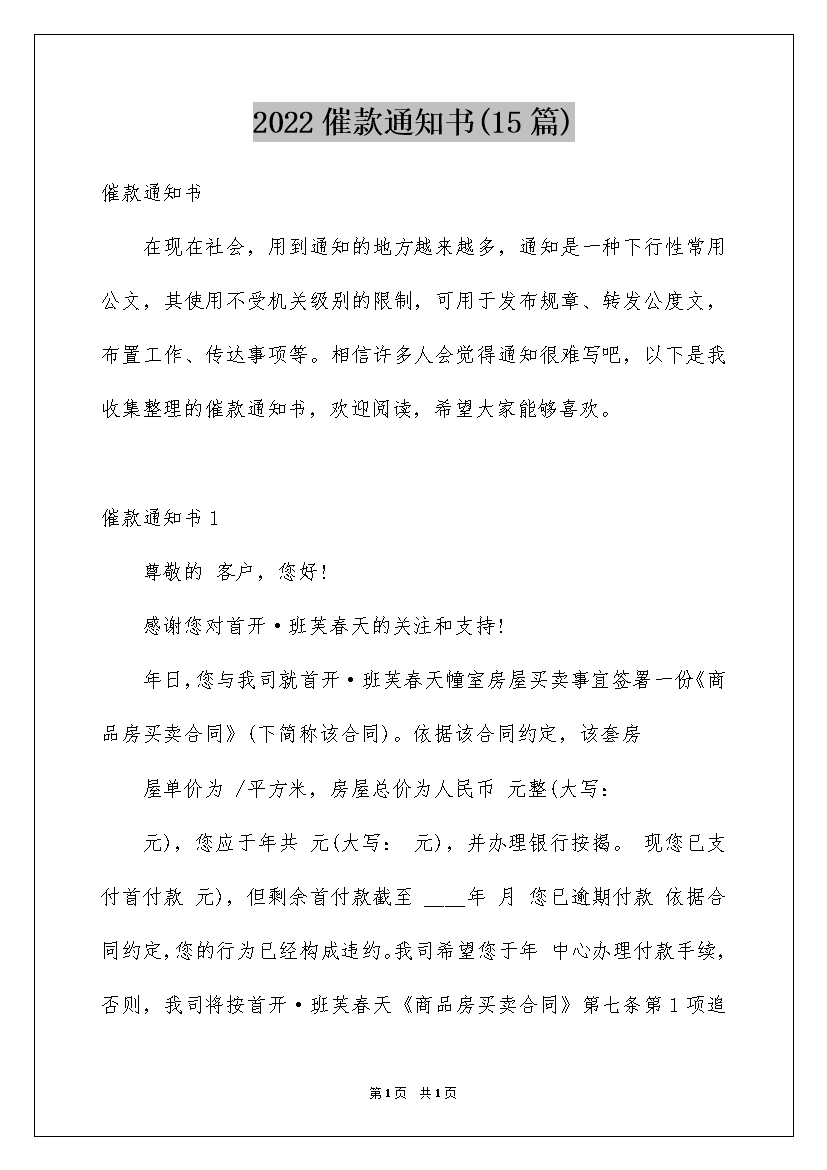 2022催款通知书(15篇)

催款通知书

在现在社会，用到通知的地方越来越多，通知是一种下行性常用公文，其使用不受机关级别的限制，可用于发布规章、转发公度文，布置工作、传达事项等。相信许多人会觉得通知很难写吧，以下是我收集整理的催款通知书，欢迎阅读，希望大家能够喜欢。

催款通知书1

尊敬的 客户，您好!

感谢您对首开·班芙春天的关注和支持!

年日,您与我司就首开·班芙春天幢室房屋买卖事宜签署一份《商品房买卖合同》(下简称该合同)。依据该合同约定，该套房

屋单价为 /平方米，房屋总价为人民币 元整(大写：

元)，您应于年共 元(大写： 元)，并办理银行按揭。 现您已支付首付款 元)，但剩余首付款截至 ____年 月 您已逾期付款 依据合同约定,您的行为已经构成违约。我司希望您于年 中心办理付款手续，否则，我司将按首开·班芙春天《商品房买卖合同》第七条第1项追

第1页 共1页